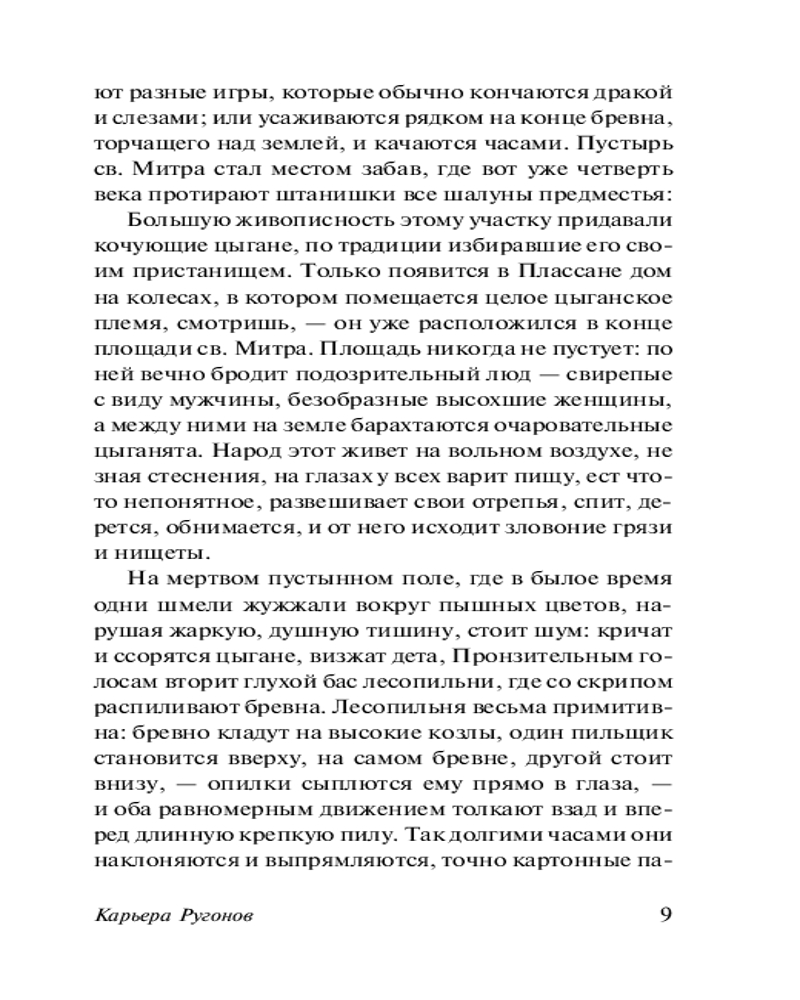 ют разные игры, которые обычно кончаются дракой и слезами; или усаживаются рядком на конце бревна, торчащего над землей, и качаются часами. Пустырь св. Митра стал местом забав, где вот уже четверть века протирают штанишки все шалуны предместья:

Большую живописность этому участку придавали кочующие цыгане, по традиции избиравшие его своим пристанищем. Только появится в Плассане дом на колесах, в котором помещается целое цыганское племя, смотришь, — он уже расположился в конце площади св. Митра. Площадь никогда не пустует: по ней вечно бродит подозрительный люд — свирепые с виду мужчины, безобразные высохшие женщины, а между ними на земле барахтаются очаровательные цыганята. Народ этот живет на вольном воздухе, не зная стеснения, на глазах у всех варит пищу, ест что-то непонятное, развешивает свои отрепья, спит, дерется, обнимается, и от него исходит зловоние грязи и нищеты.

На мертвом пустынном поле, где в былое время одни шмели жужжали вокруг пышных цветов, нарушая жаркую, душную тишину, стоит шум: кричат и ссорятся цыгане, визжат дета, Пронзительным голосам вторит глухой бас лесопильни, где со скрипом распиливают бревна. Лесопильня весьма примитивна: бревно кладут на высокие козлы, один пильщик становится вверху, на самом бревне, другой стоит внизу, — опилки сыплются ему прямо в глаза, — и оба равномерным движением толкают взад и вперед длинную крепкую пилу. Так долгими часами они наклоняются и выпрямляются, точно картонные па-

Карьера Ругонов

9